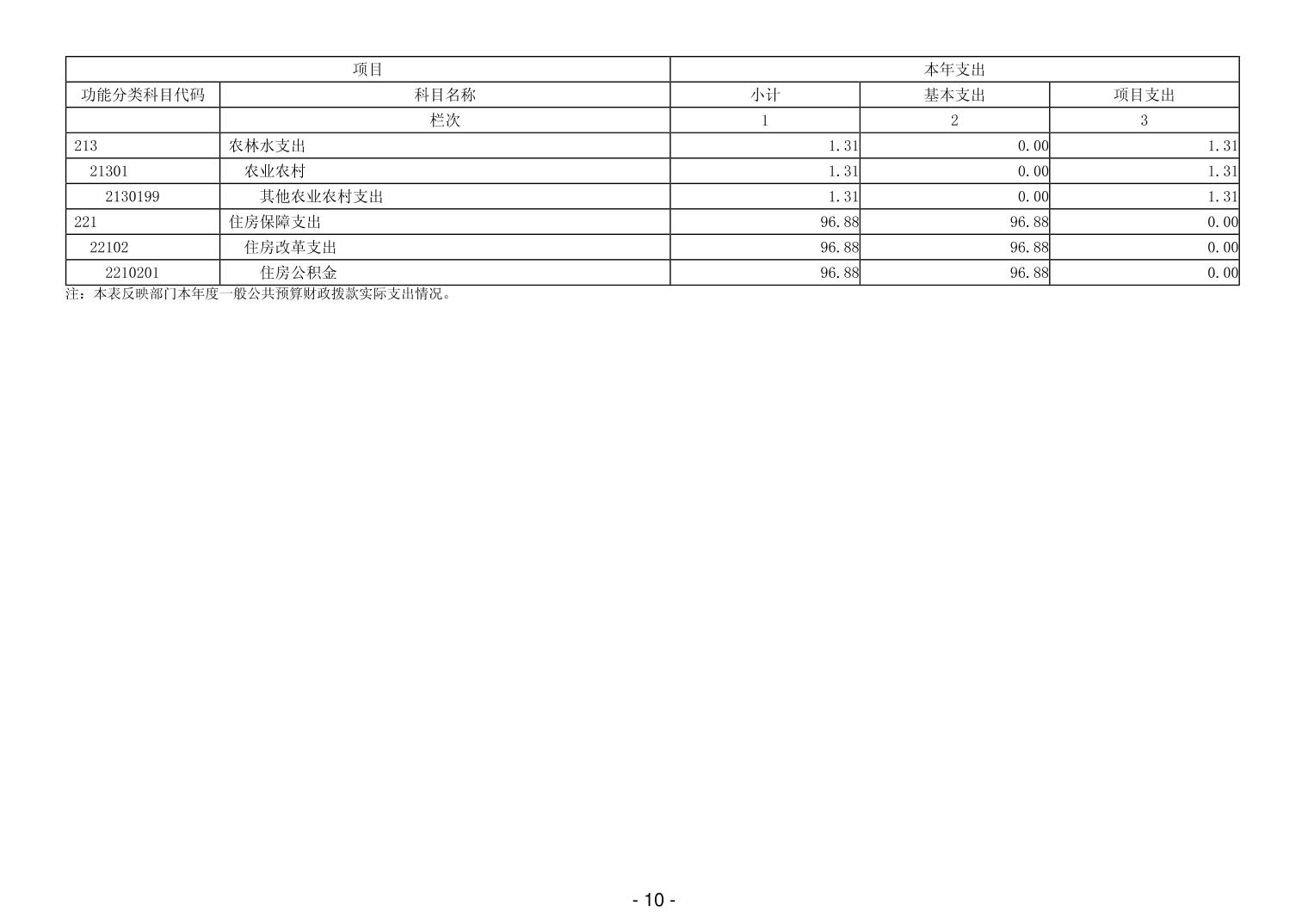 | 项目 |  | 本年支出 |  |  |
|---|---|---|---|---|
| 功能分类科目代码 | 科目名称 | 小计 | 基本支出 | 项目支出 |
|  | 栏次 | 1 | 2 | 3 |
| 213 | 农林水支出 | 1.31 | 0.00 | 1.31 |
| 21301 | 农业农村 | 1.31 | 0.00 | 1.31 |
| 2130199 | 其他农业农村支出 | 1.31 | 0.00 | 1.31 |
| 221 | 住房保障支出 | 96.88 | 96.88 | 0.00 |
| 22102 | 住房改革支出 | 96.88 | 96.88 | 0.00 |
| 2210201 | 住房公积金 | 96.88 | 96.88 | 0.00 |

注：本表反映部门本年度一般公共预算财政拨款实际支出情况。

- 10 -